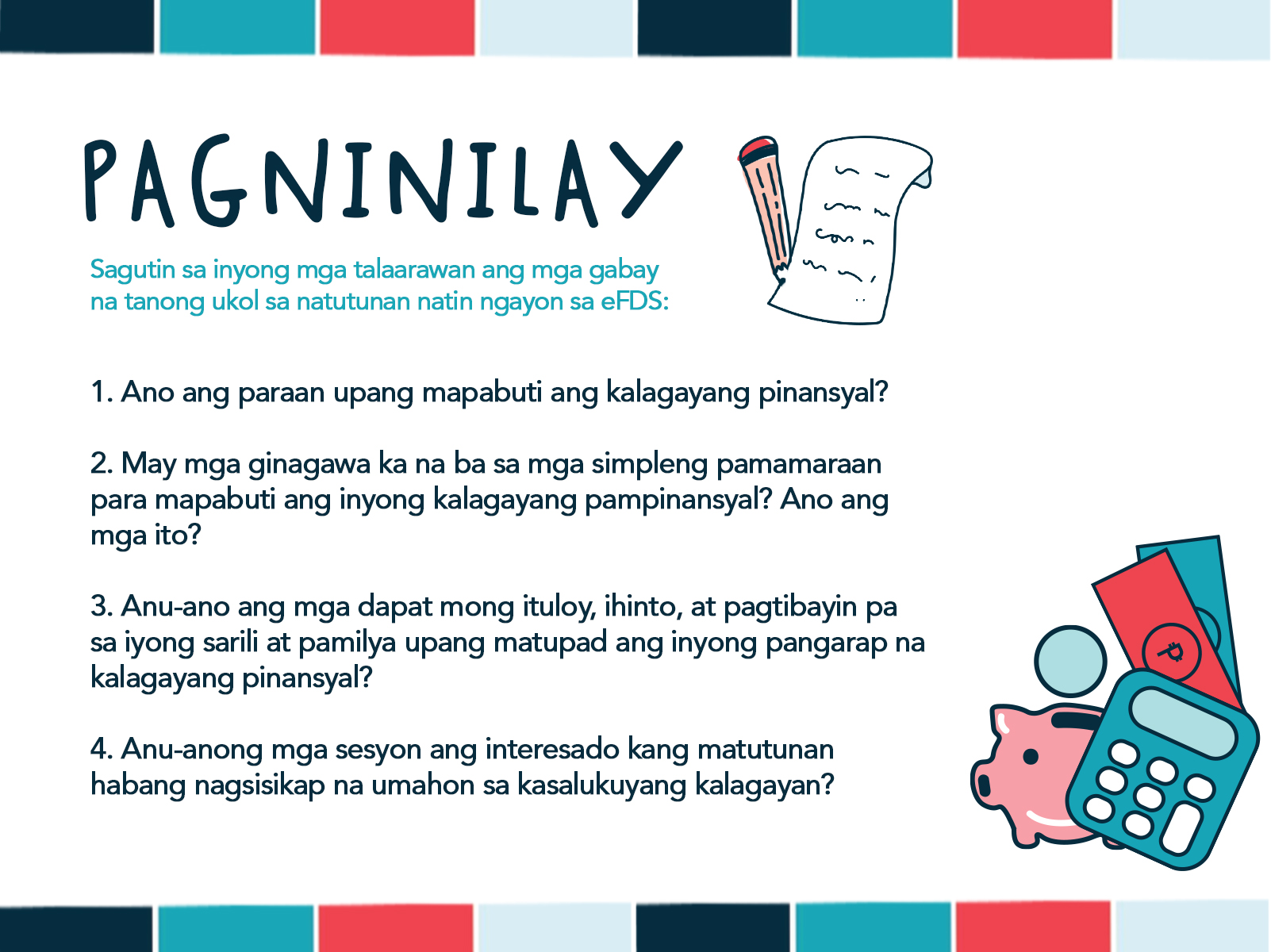 PAGNINILAY

Sagutin sa inyong mga talaarawan ang mga gabay na tanong ukol sa natutunan natin ngayon sa eFDS:

1. Ano ang paraan upang mapabuti ang kalagayang pinansyal?

2. May mga ginagawa ka na ba sa mga simpleng pamamaraan para mapabuti ang inyong kalagayang pampinansyal? Ano ang mga ito?

3. Anu-ano ang mga dapat mong ituloy, ihinto, at pagtibayin pa sa iyong sarili at pamilya upang matupad ang inyong pangarap na kalagayang pinansyal?

4. Anu-anong mga sesyon ang interesado kang matutunan habang nagsisikap na umahon sa kasalukuyang kalagayan?